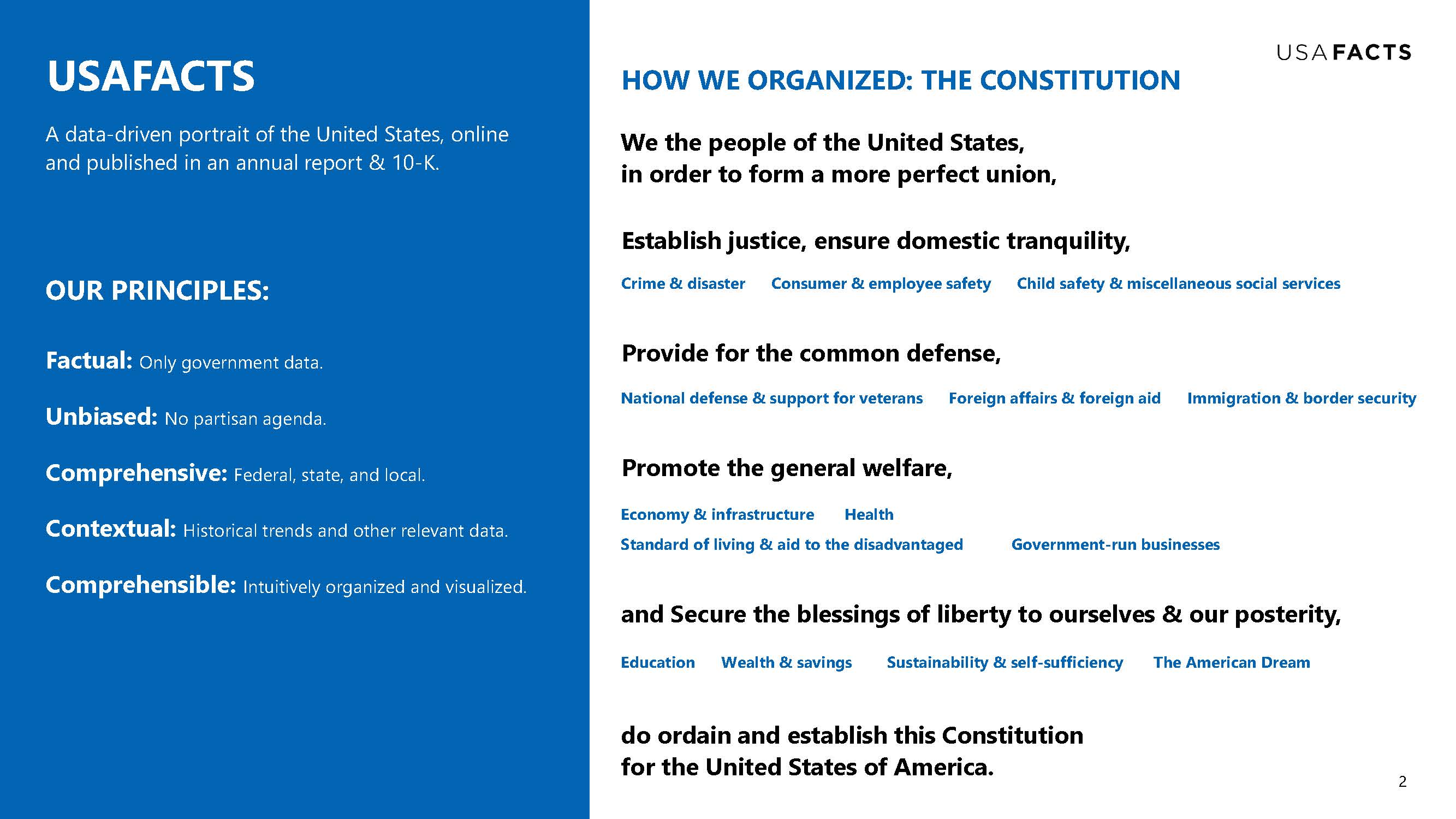 USAFACTS

A data-driven portrait of the United States, online and published in an annual report & 10-K.

OUR PRINCIPLES:

Factual: Only government data.

Unbiased: No partisan agenda.

Comprehensive: Federal, state, and local.

Contextual: Historical trends and other relevant data.

Comprehensible: Intuitively organized and visualized.

USAFACTS

HOW WE ORGANIZED: THE CONSTITUTION

We the people of the United States,
in order to form a more perfect union,

Establish justice, ensure domestic tranquility,

Crime & disaster Consumer & employee safety Child safety & miscellaneous social services

Provide for the common defense,

National defense & support for veterans Foreign affairs & foreign aid Immigration & border security

Promote the general welfare,

Economy & infrastructure Health
Standard of living & aid to the disadvantaged Government-run businesses

and Secure the blessings of liberty to ourselves & our posterity,

Education Wealth & savings Sustainability & self-sufficiency The American Dream

do ordain and establish this Constitution
for the United States of America.

2